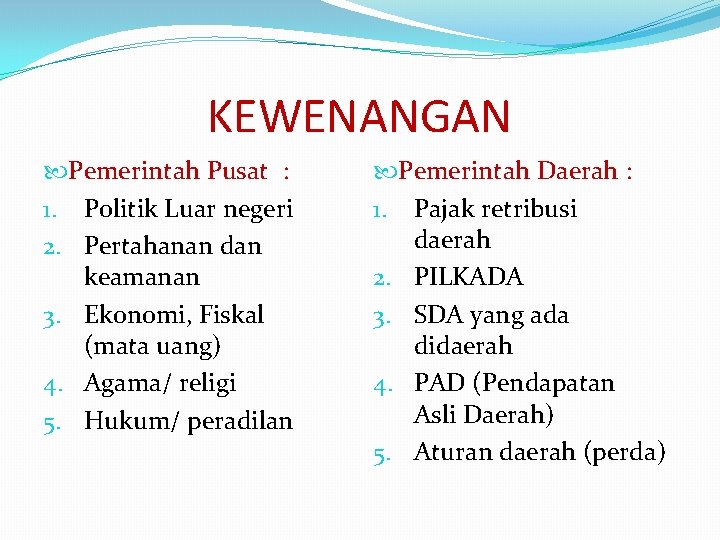 KEWENANGAN

Pemerintah Pusat :

1. Politik Luar negeri
2. Pertahanan dan keamanan
3. Ekonomi, Fiskal (mata uang)
4. Agama/ religi
5. Hukum/ peradilan

Pemerintah Daerah :

1. Pajak retribusi daerah
2. PILKADA
3. SDA yang ada didaerah
4. PAD (Pendapatan Asli Daerah)
5. Aturan daerah (perda)